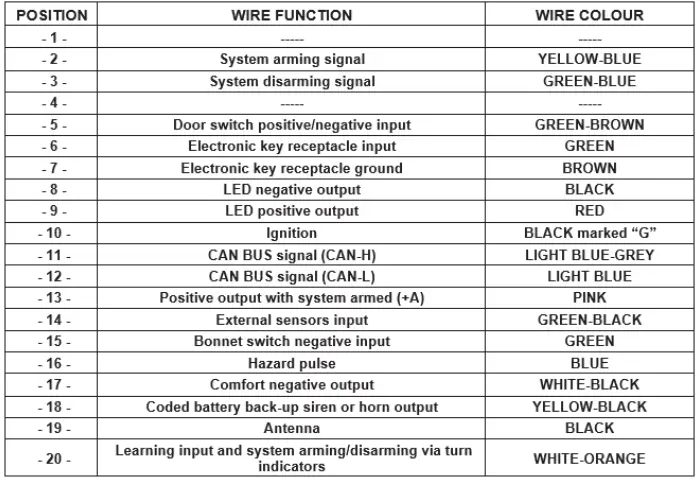 | POSITION | WIRE FUNCTION | WIRE COLOUR |
|---|---|---|
| - 1 - | ----- | ----- |
| - 2 - | System arming signal | YELLOW-BLUE |
| - 3 - | System disarming signal | GREEN-BLUE |
| - 4 - | ----- | ----- |
| - 5 - | Door switch positive/negative input | GREEN-BROWN |
| - 6 - | Electronic key receptacle input | GREEN |
| - 7 - | Electronic key receptacle ground | BROWN |
| - 8 - | LED negative output | BLACK |
| - 9 - | LED positive output | RED |
| - 10 - | Ignition | BLACK marked “G” |
| - 11 - | CAN BUS signal (CAN-H) | LIGHT BLUE-GREY |
| - 12 - | CAN BUS signal (CAN-L) | LIGHT BLUE |
| - 13 - | Positive output with system armed (+A) | PINK |
| - 14 - | External sensors input | GREEN-BLACK |
| - 15 - | Bonnet switch negative input | GREEN |
| - 16 - | Hazard pulse | BLUE |
| - 17 - | Comfort negative output | WHITE-BLACK |
| - 18 - | Coded battery back-up siren or horn output | YELLOW-BLACK |
| - 19 - | Antenna | BLACK |
| - 20 - | Learning input and system arming/disarming via turn indicators | WHITE-ORANGE |